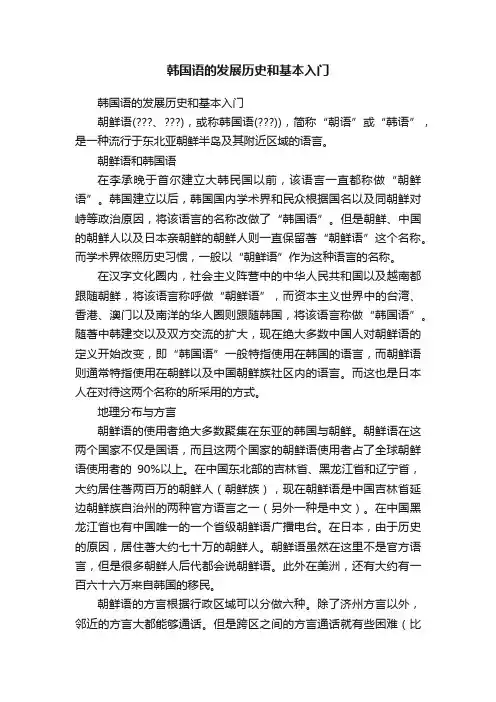 韩国语的发展历史和基本入门

韩国语的发展历史和基本入门

朝鲜语(???、???)，或称韩国语(???))，简称“朝语”或“韩语”，是一种流行于东北亚朝鲜半岛及其附近区域的语言。

朝鲜语和韩国语

在李承晚于首尔建立大韩民国以前，该语言一直都称做“朝鲜语”。韩国建立以后，韩国国内学术界和民众根据国名以及同朝鲜对峙等政治原因，将该语言的名称改做了“韩国语”。但是朝鲜、中国的朝鲜人以及日本亲朝鲜的朝鲜人则一直保留著“朝鲜语”这个名称。而学术界依照历史习惯，一般以“朝鲜语”作为这种语言的名称。

在汉字文化圈内，社会主义阵营中的中华人民共和国以及越南都跟随朝鲜，将该语言称呼做“朝鲜语”，而资本主义世界中的台湾、香港、澳门以及南洋的华人圈则跟随韩国，将该语言称做“韩国语”。随著中韩建交以及双方交流的扩大，现在绝大多数中国人对朝鲜语的定义开始改变，即“韩国语”一般特指使用在韩国的语言，而朝鲜语则通常特指使用在朝鲜以及中国朝鲜族社区内的语言。而这也是日本人在对待这两个名称的所采用的方式。

地理分布与方言

朝鲜语的使用者绝大多数聚集在东亚的韩国与朝鲜。朝鲜语在这两个国家不仅是国语，而且这两个国家的朝鲜语使用者占了全球朝鲜语使用者的 90%以上。在中国东北部的吉林省、黑龙江省和辽宁省，大约居住著两百万的朝鲜人（朝鲜族），现在朝鲜语是中国吉林省延边朝鲜族自治州的两种官方语言之一（另外一种是中文）。在中国黑龙江省也有中国唯一的一个省级朝鲜语广播电台。在日本，由于历史的原因，居住著大约七十万的朝鲜人。朝鲜语虽然在这里不是官方语言，但是很多朝鲜人后代都会说朝鲜语。此外在美洲，还有大约有一百六十六万来自韩国的移民。

朝鲜语的方言根据行政区域可以分做六种。除了济州方言以外，邻近的方言大都能够通话。但是跨区之间的方言通话就有些困难（比